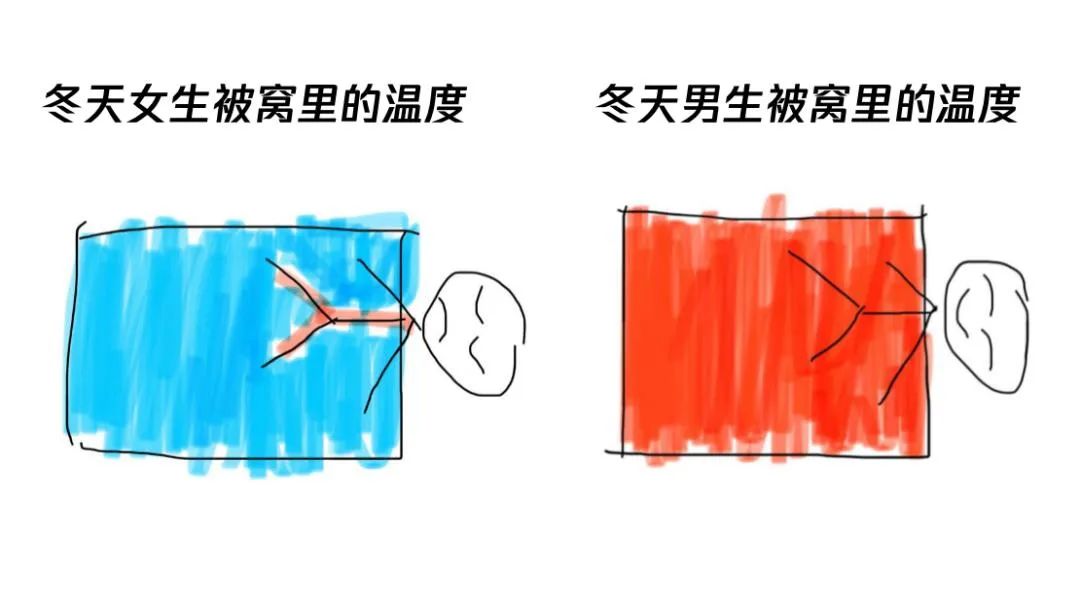 冬天女生被窝里的温度

冬天男生被窝里的温度